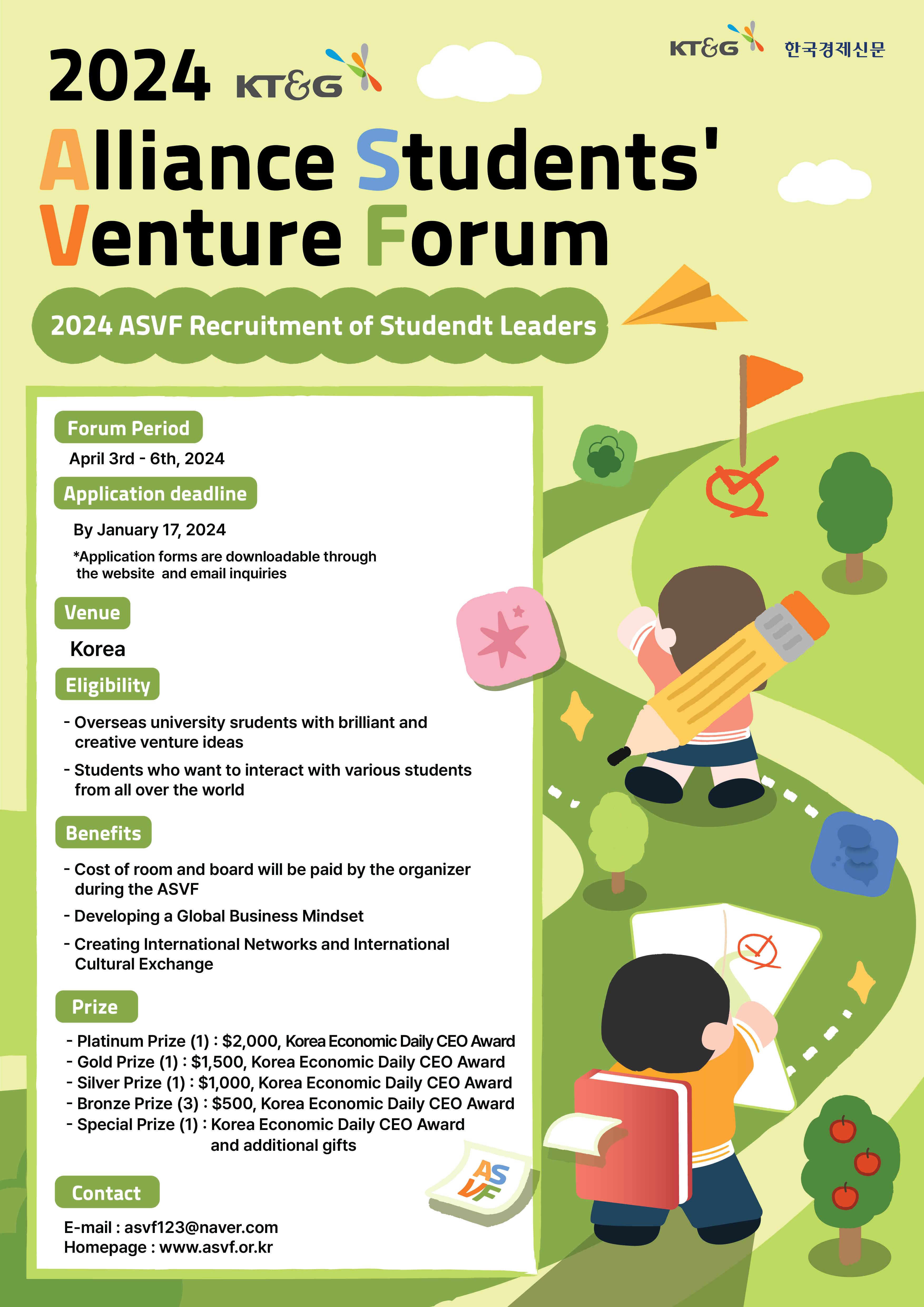 KT&G 한국경제신문

2024 KT&G

Alliance Students' Venture Forum

2024 ASVF Recruitment of Studendt Leaders

Forum Period

April 3rd - 6th, 2024

Application deadline

By January 17, 2024

*Application forms are downloadable through the website and email inquiries

Venue

Korea

Eligibility

- Overseas university srudents with brilliant and creative venture ideas

- Students who want to interact with various students from all over the world

Benefits

- Cost of room and board will be paid by the organizer during the ASVF

- Developing a Global Business Mindset

- Creating International Networks and International Cultural Exchange

Prize

- Platinum Prize (1) : $2,000, Korea Economic Daily CEO Award
- Gold Prize (1) : $1,500, Korea Economic Daily CEO Award
- Silver Prize (1) : $1,000, Korea Economic Daily CEO Award
- Bronze Prize (3) : $500, Korea Economic Daily CEO Award
- Special Prize (1) : Korea Economic Daily CEO Award and additional gifts

Contact

E-mail : asvf123@naver.com
Homepage : www.asvf.or.kr

ASVF